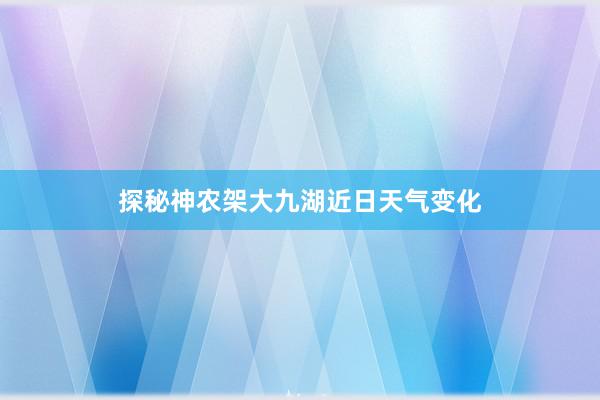 探秘神农架大九湖近日天气变化